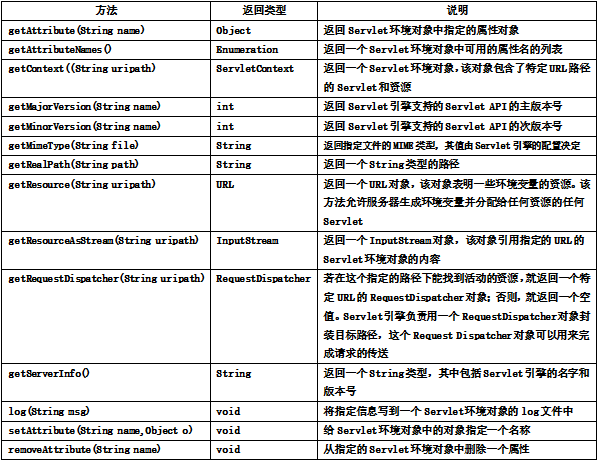 | 方法 | 返回类型 | 说明 |
|---|---|---|
| getAttribute(String name) | Object | 返回 Servlet 环境对象中指定的属性对象 |
| getAttributeNames() | Enumeration | 返回一个 Servlet 环境对象中可用的属性名的列表 |
| getContext((String uripath) | ServletContext | 返回一个 Servlet 环境对象，该对象包含了特定 URL 路径的 Servlet 和资源 |
| getMajorVersion(String name) | int | 返回 Servlet 引擎支持的 Servlet API 的主版本号 |
| getMinorVersion(String name) | int | 返回 Servlet 引擎支持的 Servlet API 的次版本号 |
| getMimeType(String file) | String | 返回指定文件的 MIME 类型，其值由 Servlet 引擎的配置决定 |
| getRealPath(String path) | String | 返回一个 String 类型的路径 |
| getResource(String uripath) | URL | 返回一个 URL 对象，该对象表明一些环境变量的资源。该方法允许服务器生成环境变量并分配给任何资源的任何 Servlet |
| getResourceAsStream(String uripath) | InputStream | 返回一个 InputStream 对象，该对象引用指定的 URL 的 Servlet 环境对象的内容 |
| getRequestDispatcher(String uripath) | RequestDispatcher | 若在这个指定的路径下能找到活动的资源，就返回一个特定 URL 的 RequestDispatcher 对象；否则，就返回一个空值。Servlet 引擎负责用一个 RequestDispatcher 对象封装目标路径，这个 Request Dispatcher 对象可以用来完成请求的传送 |
| getServerInfo() | String | 返回一个 String 类型，其中包括 Servlet 引擎的名字和版本号 |
| log(String msg) | void | 将指定信息写到一个 Servlet 环境对象的 log 文件中 |
| setAttribute(String name,Object o) | void | 给 Servlet 环境对象中的对象指定一个名称 |
| removeAttribute(String name) | void | 从指定的 Servlet 环境对象中删除一个属性 |